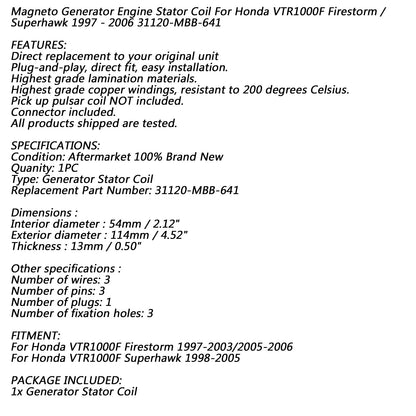 Magneto Generator Engine Stator Coil For Honda VTR1000F Firestorm / Superhawk 1997 - 2006 31120-MBB-641

FEATURES:
Direct replacement to your original unit
Plug-and-play, direct fit, easy installation.
Highest grade lamination materials.
Highest grade copper windings, resistant to 200 degrees Celsius.
Pick up pulsar coil NOT included.
Connector included.
All products shipped are tested.

SPECIFICATIONS:
Condition: Aftermarket 100% Brand New
Quanity: 1PC
Type: Generator Stator Coil
Replacement Part Number: 31120-MBB-641

Dimensions :
Interior diameter : 54mm / 2.12"
Exterior diameter : 114mm / 4.52"
Thickness : 13mm / 0.50"

Other specifications :
Number of wires: 3
Number of pins: 3
Number of plugs: 1
Number of fixation holes: 3

FITMENT:
For Honda VTR1000F Firestorm 1997-2003/2005-2006
For Honda VTR1000F Superhawk 1998-2005

PACKAGE INCLUDED:
1x Generator Stator Coil